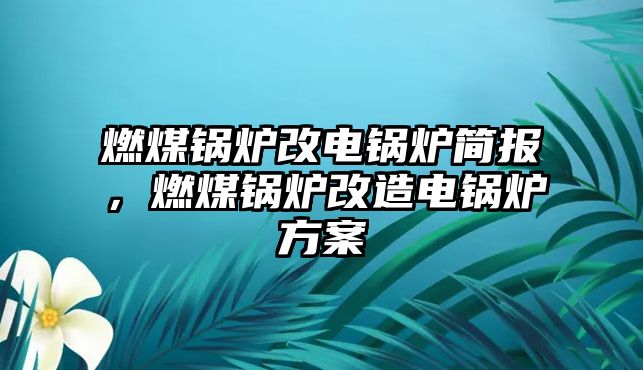 燃煤锅炉改电锅炉简报，燃煤锅炉改造电锅炉方案